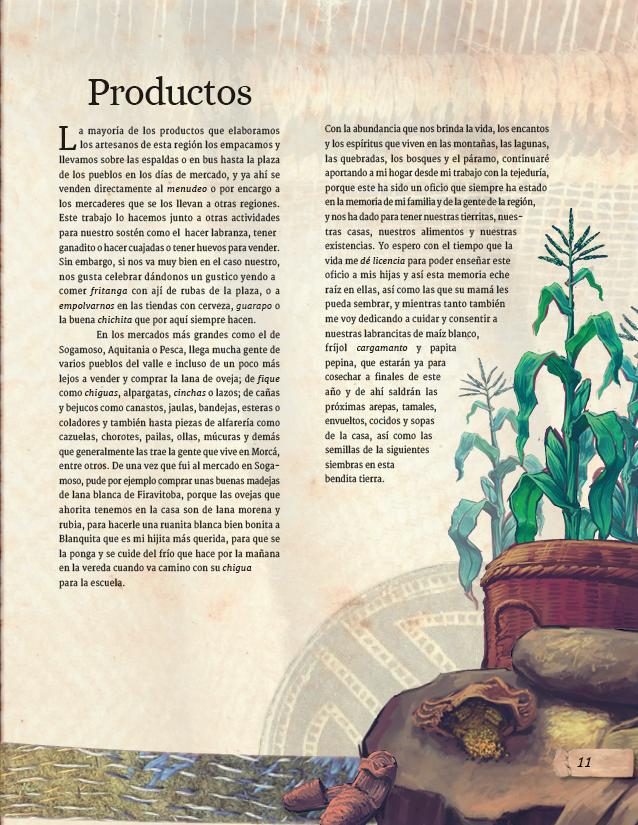 Productos

La mayoría de los productos que elaboramos los artesanos de esta región los empacamos y llevamos sobre las espaldas o en bus hasta la plaza de los pueblos en los días de mercado, y ya ahí se venden directamente al menudeo o por encargo a los mercaderes que se los llevan a otras regiones. Este trabajo lo hacemos junto a otras actividades para nuestro sostén como el hacer labranza, tener ganadito o hacer cuajadas o tener huevos para vender. Sin embargo, si nos va muy bien en el caso nuestro, nos gusta celebrar dándonos un gustico yendo a comer fritanga con ají de rubas de la plaza, o a empolvarnos en las tiendas con cerveza, guarapo o la buena chichita que por aquí siempre hacen.

En los mercados más grandes como el de Sogamoso, Aquitania o Pesca, llega mucha gente de varios pueblos del valle e incluso de un poco más lejos a vender y comprar la lana de oveja; de fique como chiguas, alpargatas, cinchas o lazos; de cañas y bejucos como canastos, jaulas, bandejas, esteras o coladores y también hasta piezas de alfarería como cazuelas, chorotes, pailas, ollas, múcuras y demás que generalmente las trae la gente que vive en Morcá, entre otros. De una vez que fui al mercado en Sogamoso, pude por ejemplo comprar unas buenas madejas de lana blanca de Firavitoba, porque las ovejas que ahorita tenemos en la casa son de lana morena y rubia, para hacerle una ruanita blanca bien bonita a Blanquita que es mi hijita más querida, para que se la ponga y se cuide del frío que hace por la mañana en la vereda cuando va camino con su chigua para la escuela.

Con la abundancia que nos brinda la vida, los encantos y los espíritus que viven en las montañas, las lagunas, las quebradas, los bosques y el páramo, continuaré aportando a mi hogar desde mi trabajo con la tejeduría, porque este ha sido un oficio que siempre ha estado en la memoria de mi familia y de la gente de la región, y nos ha dado para tener nuestras tierritas, nuestras casas, nuestros alimentos y nuestras existencias. Yo espero con el tiempo que la vida me dé licencia para poder enseñar este oficio a mis hijas y así esta memoria eche raíz en ellas, así como las que su mamá les pueda sembrar, y mientras tanto también me voy dedicando a cuidar y consentir a nuestras labrancitas de maíz blanco, fríjol cargamanto y papita pepina, que estarán ya para cosechar a finales de este año y de ahí saldrán las próximas arepas, tamales, envueltos, cocidos y sopas de la casa, así como las semillas de la siguientes siembras en esta bendita tierra.

11